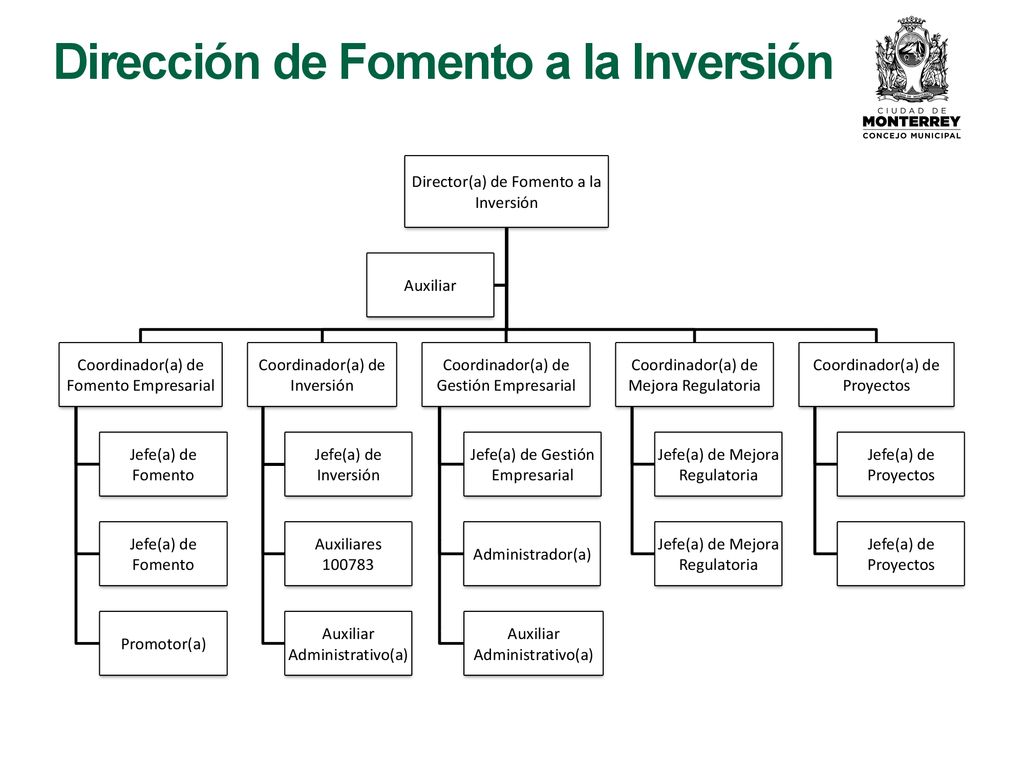 Dirección de Fomento a la Inversión

CIUDAD DE
MONTERREY
CONCEJO MUNICIPAL

Director(a) de Fomento a la Inversión

Auxiliar

Coordinador(a) de Fomento Empresarial

Jefe(a) de Fomento

Jefe(a) de Fomento

Promotor(a)

Coordinador(a) de Inversión

Jefe(a) de Inversión

Auxiliares 100783

Auxiliar Administrativo(a)

Coordinador(a) de Gestión Empresarial

Jefe(a) de Gestión Empresarial

Administrador(a)

Auxiliar Administrativo(a)

Coordinador(a) de Mejora Regulatoria

Jefe(a) de Mejora Regulatoria

Jefe(a) de Mejora Regulatoria

Coordinador(a) de Proyectos

Jefe(a) de Proyectos

Jefe(a) de Proyectos